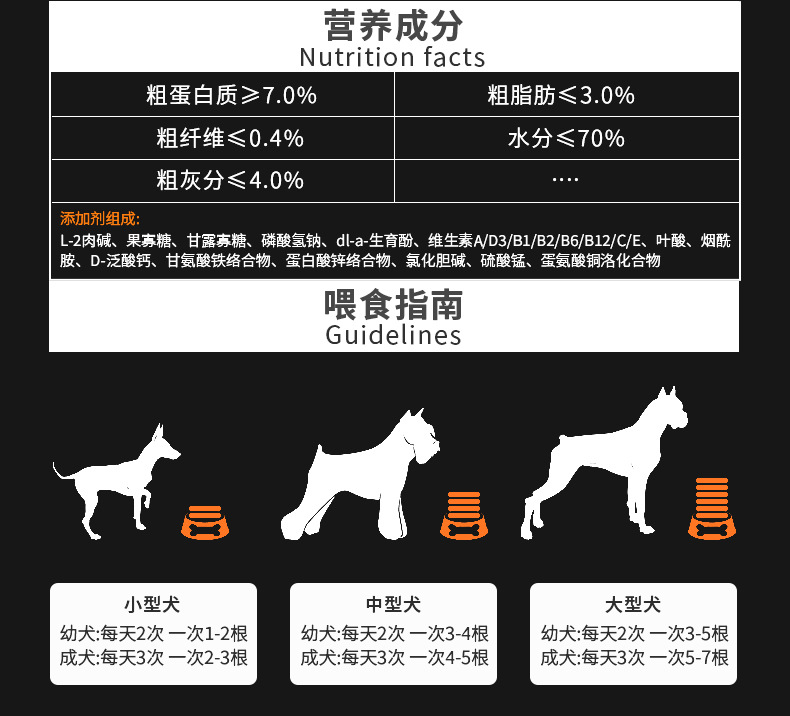 营养成分
Nutrition facts

| 粗蛋白质≥7.0% | 粗脂肪≤3.0% |
|---|---|
| 粗纤维≤0.4% | 水分≤70% |
| 粗灰分≤4.0% | .... |

添加剂组成:
L-2肉碱、果寡糖、甘露寡糖、磷酸氢钠、dl-a-生育酚、维生素A/D3/B1/B2/B6/B12/C/E、叶酸、烟酰胺、D-泛酸钙、甘氨酸铁络合物、蛋白酸锌络合物、氯化胆碱、硫酸锰、蛋氨酸铜洛化合物

喂食指南
Guidelines

小型犬
幼犬:每天2次 一次1-2根
成犬:每天3次 一次2-3根

中型犬
幼犬:每天2次 一次3-4根
成犬:每天3次 一次4-5根

大型犬
幼犬:每天2次 一次3-5根
成犬:每天3次 一次5-7根